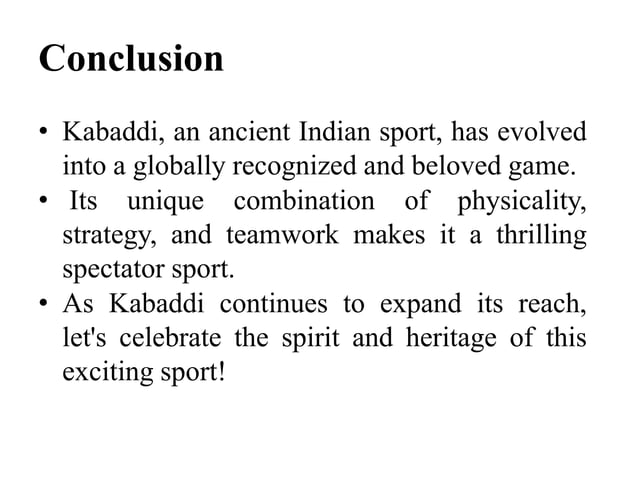 Conclusion

• Kabaddi, an ancient Indian sport, has evolved into a globally recognized and beloved game.
• Its unique combination of physicality, strategy, and teamwork makes it a thrilling spectator sport.
• As Kabaddi continues to expand its reach, let's celebrate the spirit and heritage of this exciting sport!